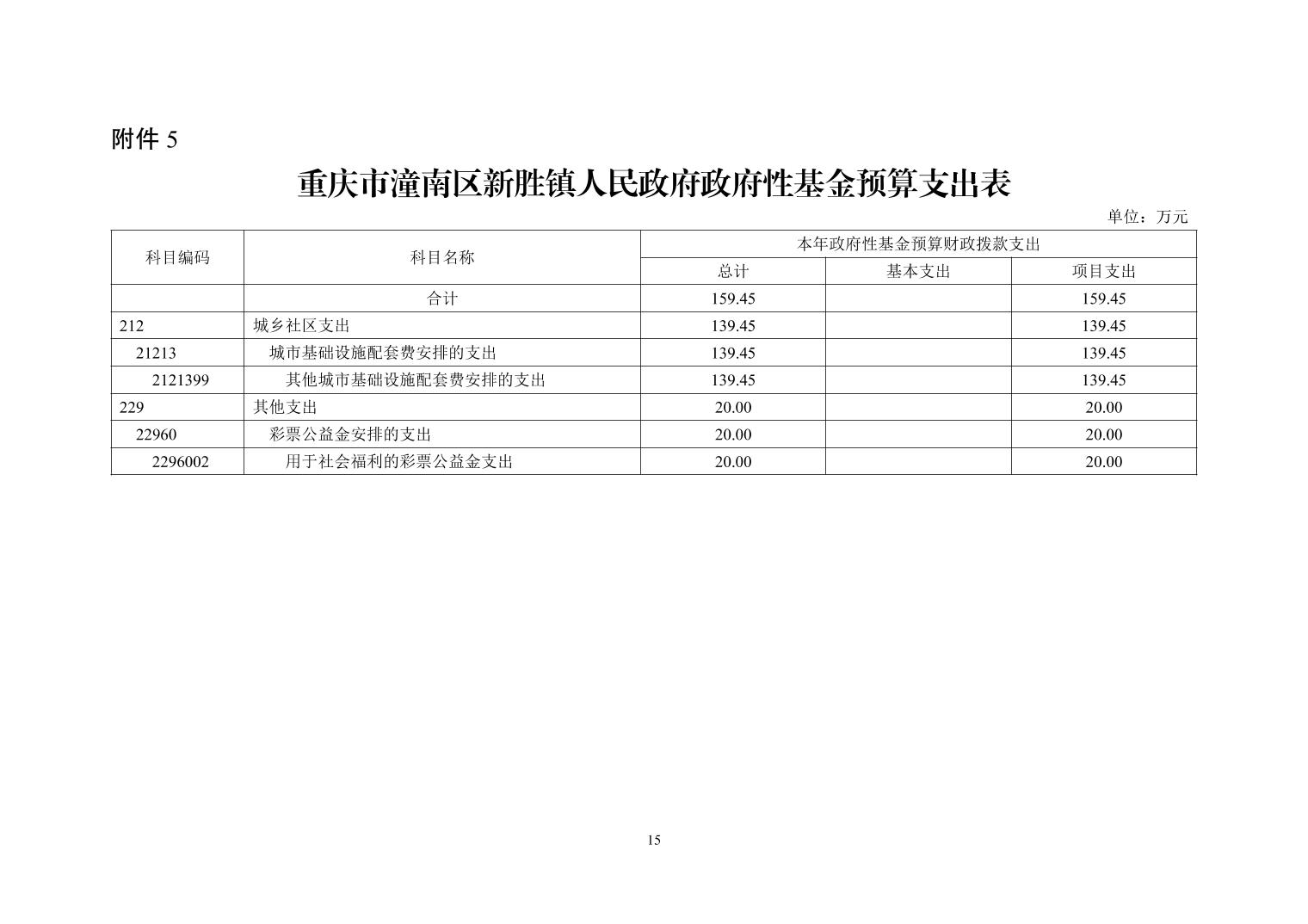 附件 5

重庆市潼南区新胜镇人民政府政府性基金预算支出表

单位：万元

| 科目编码 | 科目名称 | 本年政府性基金预算财政拨款支出 | | |
|---|---|---|---|---|
| | | 总计 | 基本支出 | 项目支出 |
| | 合计 | 159.45 | | 159.45 |
| 212 | 城乡社区支出 | 139.45 | | 139.45 |
| 21213 | 城市基础设施配套费安排的支出 | 139.45 | | 139.45 |
| 2121399 | 其他城市基础设施配套费安排的支出 | 139.45 | | 139.45 |
| 229 | 其他支出 | 20.00 | | 20.00 |
| 22960 | 彩票公益金安排的支出 | 20.00 | | 20.00 |
| 2296002 | 用于社会福利的彩票公益金支出 | 20.00 | | 20.00 |

15